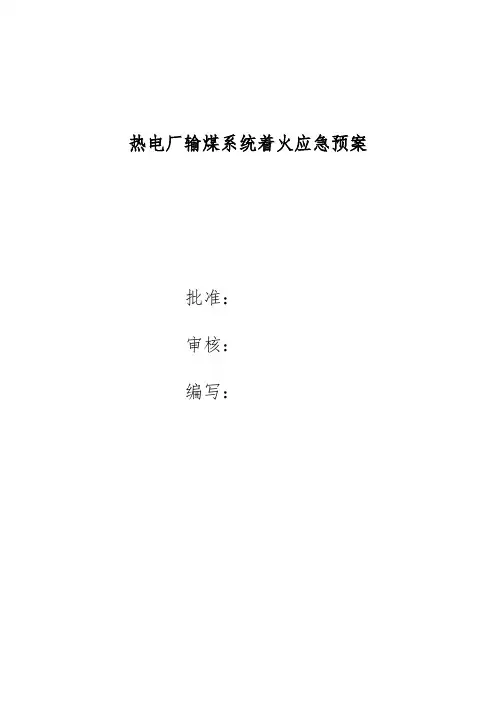 热电厂输煤系统着火应急预案

批准：

审核：

编写：